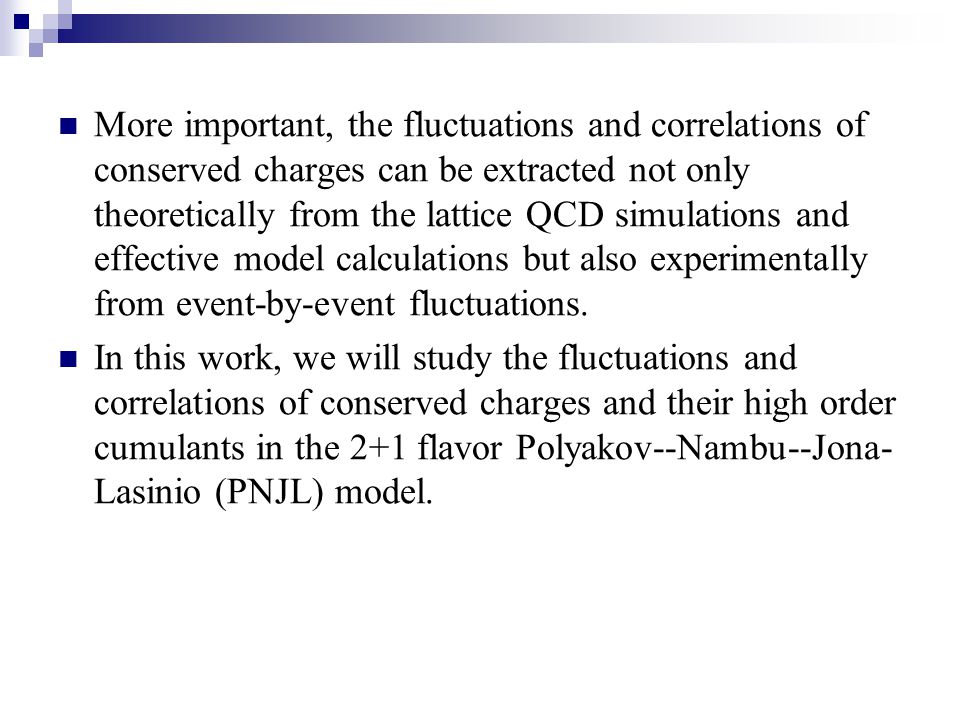 More important, the fluctuations and correlations of conserved charges can be extracted not only theoretically from the lattice QCD simulations and effective model calculations but also experimentally from event-by-event fluctuations.

In this work, we will study the fluctuations and correlations of conserved charges and their high order cumulants in the 2+1 flavor Polyakov--Nambu--Jona-Lasinio (PNJL) model.